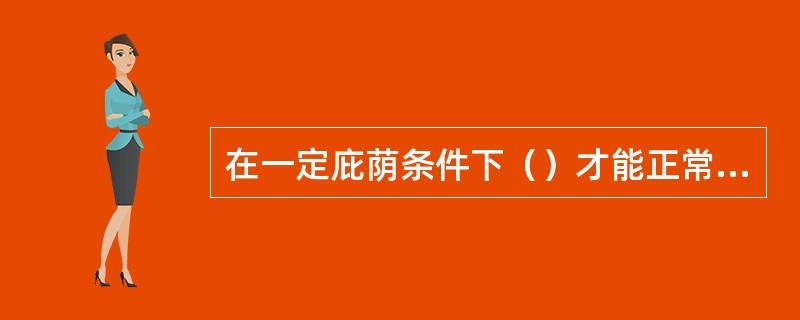 在一定庇荫条件下（）才能正常...